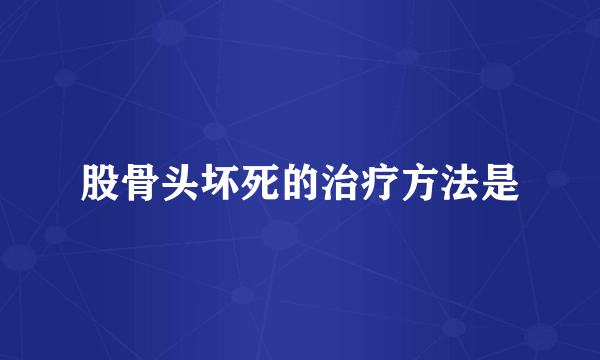 股骨头坏死的治疗方法是